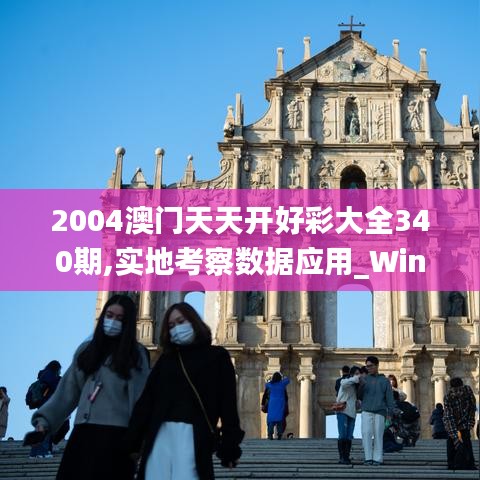 2004澳门天天开好彩大全340期,实地考察数据应用_Win